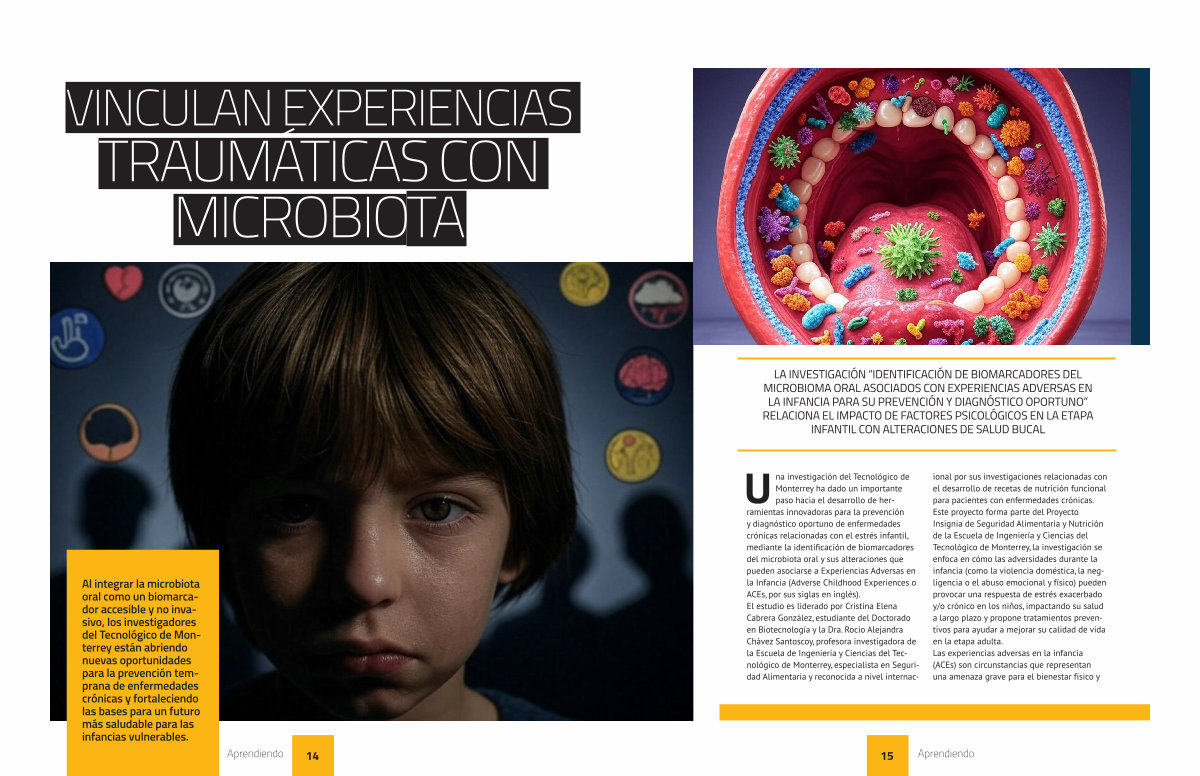 VINCULAN EXPERIENCIAS TRAUMÁTICAS CON MICROBIOTA

Al integrar la microbiota oral como un biomarcador accesible y no invasivo, los investigadores del Tecnológico de Monterrey están abriendo nuevas oportunidades para la prevención temprana de enfermedades crónicas y fortaleciendo las bases para un futuro más saludable para las infancias vulnerables.

Aprendiendo 14

LA INVESTIGACIÓN "IDENTIFICACIÓN DE BIOMARCADORES DEL MICROBIOMA ORAL ASOCIADOS CON EXPERIENCIAS ADVERSAS EN LA INFANCIA PARA SU PREVENCIÓN Y DIAGNÓSTICO OPORTUNO" RELACIONA EL IMPACTO DE FACTORES PSICOLÓGICOS EN LA ETAPA INFANTIL CON ALTERACIONES DE SALUD BUCAL

Una investigación del Tecnológico de Monterrey ha dado un importante paso hacia el desarrollo de herramientas innovadoras para la prevención y diagnóstico oportuno de enfermedades crónicas relacionadas con el estrés infantil, mediante la identificación de biomarcadores del microbiota oral y sus alteraciones que pueden asociarse a Experiencias Adversas en la Infancia (Adverse Childhood Experiences o ACEs, por sus siglas en inglés).
El estudio es liderado por Cristina Elena Cabrera González, estudiante del Doctorado en Biotecnología y la Dra. Rocío Alejandra Chávez Santoscoy, profesora investigadora de la Escuela de Ingeniería y Ciencias del Tecnológico de Monterrey, especialista en Seguridad Alimentaria y reconocida a nivel internacional por sus investigaciones relacionadas con el desarrollo de recetas de nutrición funcional para pacientes con enfermedades crónicas.
Este proyecto forma parte del Proyecto Insignia de Seguridad Alimentaria y Nutrición de la Escuela de Ingeniería y Ciencias del Tecnológico de Monterrey, la investigación se enfoca en cómo las adversidades durante la infancia (como la violencia doméstica, la negligencia o el abuso emocional y físico) pueden provocar una respuesta de estrés exacerbado y/o crónico en los niños, impactando su salud a largo plazo y propone tratamientos preventivos para ayudar a mejorar su calidad de vida en la etapa adulta.
Las experiencias adversas en la infancia (ACEs) son circunstancias que representan una amenaza grave para el bienestar físico y

15 Aprendiendo